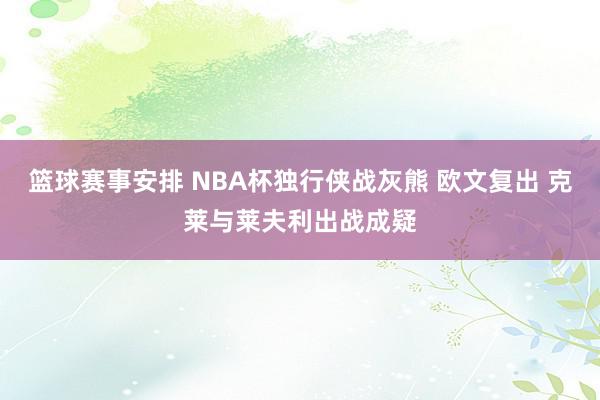 篮球赛事安排 NBA杯独行侠战灰熊 欧文复出 克莱与莱夫利出战成疑